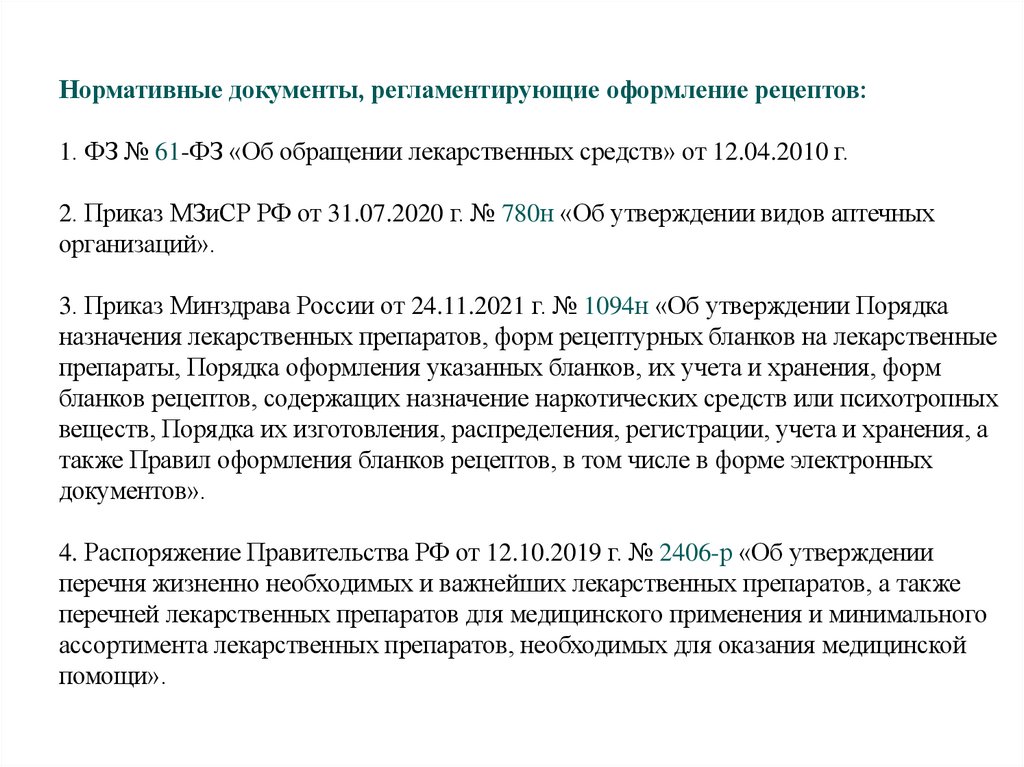 Нормативные документы, регламентирующие оформление рецептов:

1. ФЗ № 61-ФЗ «Об обращении лекарственных средств» от 12.04.2010 г.

2. Приказ МЗиСР РФ от 31.07.2020 г. № 780н «Об утверждении видов аптечных организаций».

3. Приказ Минздрава России от 24.11.2021 г. № 1094н «Об утверждении Порядка назначения лекарственных препаратов, форм рецептурных бланков на лекарственные препараты, Порядка оформления указанных бланков, их учета и хранения, форм бланков рецептов, содержащих назначение наркотических средств или психотропных веществ, Порядка их изготовления, распределения, регистрации, учета и хранения, а также Правил оформления бланков рецептов, в том числе в форме электронных документов».

4. Распоряжение Правительства РФ от 12.10.2019 г. № 2406-р «Об утверждении перечня жизненно необходимых и важнейших лекарственных препаратов, а также перечней лекарственных препаратов для медицинского применения и минимального ассортимента лекарственных препаратов, необходимых для оказания медицинской помощи».